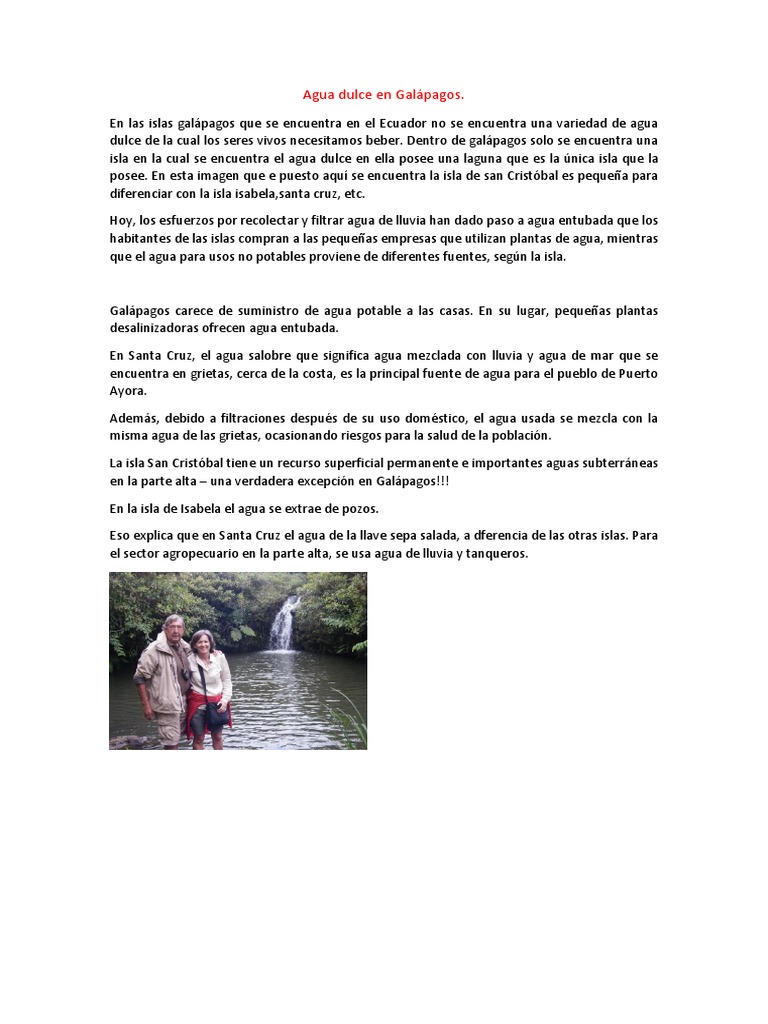 Agua dulce en Galápagos.

En las islas galápagos que se encuentra en el Ecuador no se encuentra una variedad de agua dulce de la cual los seres vivos necesitamos beber. Dentro de galápagos solo se encuentra una isla en la cual se encuentra el agua dulce en ella posee una laguna que es la única isla que la posee. En esta imagen que e puesto aquí se encuentra la isla de san Cristóbal es pequeña para diferenciar con la isla isabela,santa cruz, etc.

Hoy, los esfuerzos por recolectar y filtrar agua de lluvia han dado paso a agua entubada que los habitantes de las islas compran a las pequeñas empresas que utilizan plantas de agua, mientras que el agua para usos no potables proviene de diferentes fuentes, según la isla.

Galápagos carece de suministro de agua potable a las casas. En su lugar, pequeñas plantas desalinizadoras ofrecen agua entubada.

En Santa Cruz, el agua salobre que significa agua mezclada con lluvia y agua de mar que se encuentra en grietas, cerca de la costa, es la principal fuente de agua para el pueblo de Puerto Ayora.

Además, debido a filtraciones después de su uso doméstico, el agua usada se mezcla con la misma agua de las grietas, ocasionando riesgos para la salud de la población.

La isla San Cristóbal tiene un recurso superficial permanente e importantes aguas subterráneas en la parte alta – una verdadera excepción en Galápagos!!!

En la isla de Isabela el agua se extrae de pozos.

Eso explica que en Santa Cruz el agua de la llave sepa salada, a dferencia de las otras islas. Para el sector agropecuario en la parte alta, se usa agua de lluvia y tanqueros.